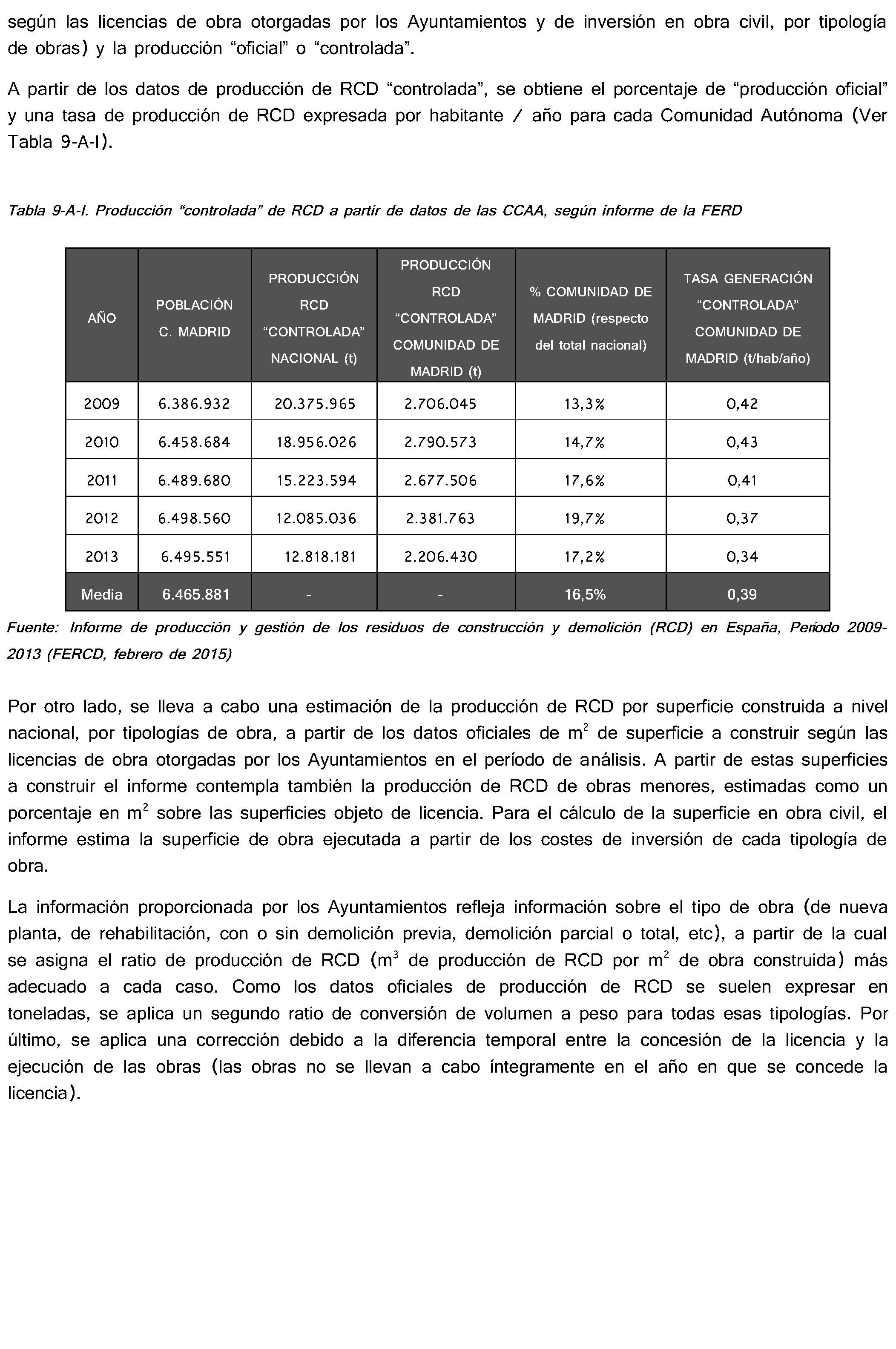 según las licencias de obra otorgadas por los Ayuntamientos y de inversión en obra civil, por tipología de obras) y la producción "oficial" o "controlada".

A partir de los datos de producción de RCD "controlada", se obtiene el porcentaje de "producción oficial" y una tasa de producción de RCD expresada por habitante / año para cada Comunidad Autónoma (Ver Tabla 9-A-I).

Tabla 9-A-I. Producción "controlada" de RCD a partir de datos de las CCAA, según informe de la FERD

| AÑO | POBLACIÓN C. MADRID | PRODUCCIÓN RCD "CONTROLADA" NACIONAL (t) | PRODUCCIÓN RCD "CONTROLADA" COMUNIDAD DE MADRID (t) | % COMUNIDAD DE MADRID (respecto del total nacional) | TASA GENERACIÓN "CONTROLADA" COMUNIDAD DE MADRID (t/hab/año) |
|---|---|---|---|---|---|
| 2009 | 6.386.932 | 20.375.965 | 2.706.045 | 13,3% | 0,42 |
| 2010 | 6.458.684 | 18.956.026 | 2.790.573 | 14,7% | 0,43 |
| 2011 | 6.489.680 | 15.223.594 | 2.677.506 | 17,6% | 0,41 |
| 2012 | 6.498.560 | 12.085.036 | 2.381.763 | 19,7% | 0,37 |
| 2013 | 6.495.551 | 12.818.181 | 2.206.430 | 17,2% | 0,34 |
| Media | 6.465.881 | - | - | 16,5% | 0,39 |

Fuente: Informe de producción y gestión de los residuos de construcción y demolición (RCD) en España, Período 2009-2013 (FERCD, febrero de 2015)

Por otro lado, se lleva a cabo una estimación de la producción de RCD por superficie construida a nivel nacional, por tipologías de obra, a partir de los datos oficiales de $m^2$ de superficie a construir según las licencias de obra otorgadas por los Ayuntamientos en el período de análisis. A partir de estas superficies a construir el informe contempla también la producción de RCD de obras menores, estimadas como un porcentaje en $m^2$ sobre las superficies objeto de licencia. Para el cálculo de la superficie en obra civil, el informe estima la superficie de obra ejecutada a partir de los costes de inversión de cada tipología de obra.

La información proporcionada por los Ayuntamientos refleja información sobre el tipo de obra (de nueva planta, de rehabilitación, con o sin demolición previa, demolición parcial o total, etc), a partir de la cual se asigna el ratio de producción de RCD ($m^3$ de producción de RCD por $m^2$ de obra construida) más adecuado a cada caso. Como los datos oficiales de producción de RCD se suelen expresar en toneladas, se aplica un segundo ratio de conversión de volumen a peso para todas esas tipologías. Por último, se aplica una corrección debido a la diferencia temporal entre la concesión de la licencia y la ejecución de las obras (las obras no se llevan a cabo íntegramente en el año en que se concede la licencia).